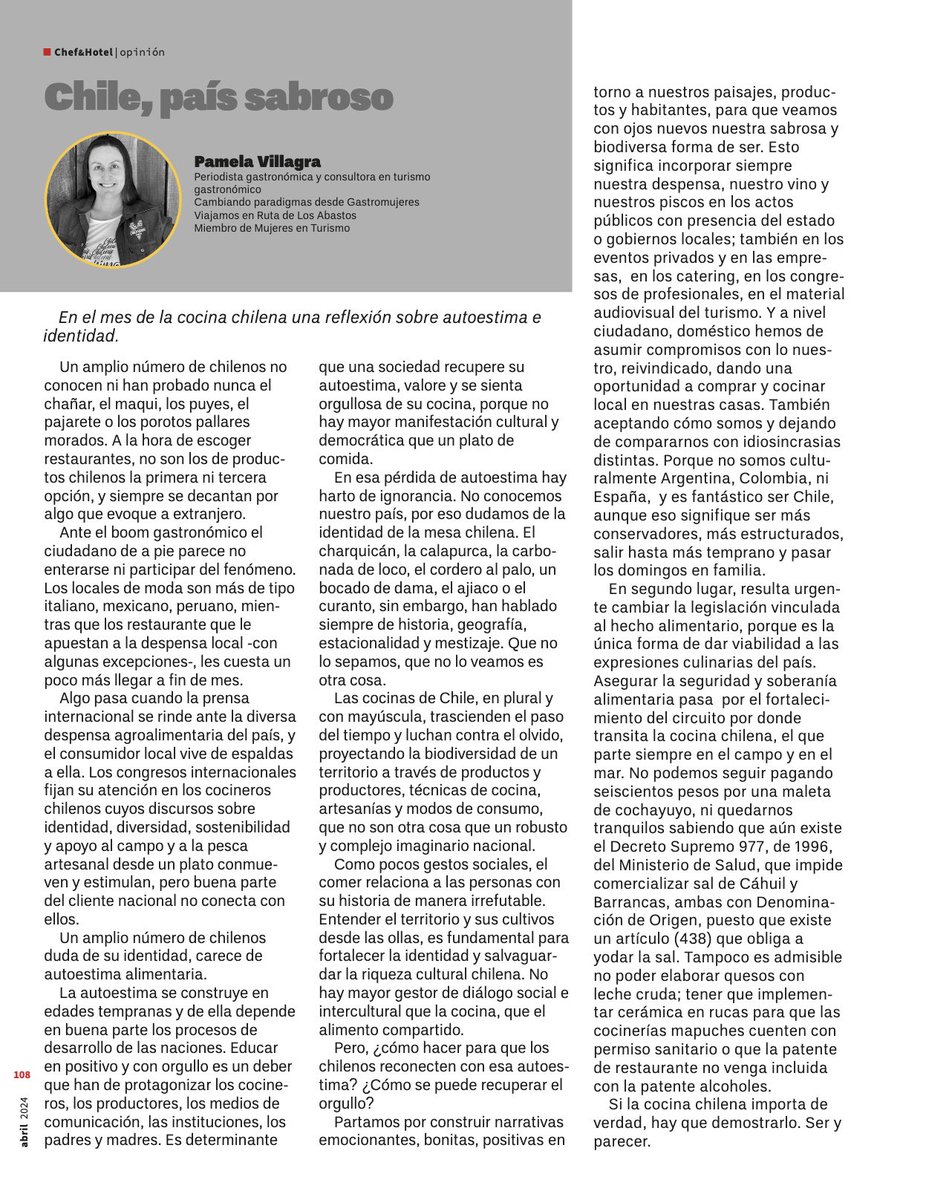 Chef&Hotel | opinión

Chile, país sabroso

Pamela Villagra
Periodista gastronómica y consultora en turismo gastronómico
Cambiando paradigmas desde Gastromujeres
Viajamos en Ruta de Los Abastos
Miembro de Mujeres en Turismo

En el mes de la cocina chilena una reflexión sobre autoestima e identidad.

Un amplio número de chilenos no conocen ni han probado nunca el chañar, el maqui, los puyes, el pajarete o los porotos pallares morados. A la hora de escoger restaurantes, no son los de productos chilenos la primera ni tercera opción, y siempre se decantan por algo que evoque a extranjero.

Ante el boom gastronómico el ciudadano de a pie parece no enterarse ni participar del fenómeno. Los locales de moda son más de tipo italiano, mexicano, peruano, mientras que los restaurante que le apuestan a la despensa local -con algunas excepciones-, les cuesta un poco más llegar a fin de mes.

Algo pasa cuando la prensa internacional se rinde ante la diversa despensa agroalimentaria del país, y el consumidor local vive de espaldas a ella. Los congresos internacionales fijan su atención en los cocineros chilenos cuyos discursos sobre identidad, diversidad, sostenibilidad y apoyo al campo y a la pesca artesanal desde un plato conmueven y estimulan, pero buena parte del cliente nacional no conecta con ellos.

Un amplio número de chilenos duda de su identidad, carece de autoestima alimentaria.

La autoestima se construye en edades tempranas y de ella depende en buena parte los procesos de desarrollo de las naciones. Educar en positivo y con orgullo es un deber que han de protagonizar los cocineros, los productores, los medios de comunicación, las instituciones, los padres y madres. Es determinante que una sociedad recupere su autoestima, valore y se sienta orgullosa de su cocina, porque no hay mayor manifestación cultural y democrática que un plato de comida.

En esa pérdida de autoestima hay harto de ignorancia. No conocemos nuestro país, por eso dudamos de la identidad de la mesa chilena. El charquicán, la calapurca, la carbonada de loco, el cordero al palo, un bocado de dama, el ajiaco o el curanto, sin embargo, han hablado siempre de historia, geografía, estacionalidad y mestizaje. Que no lo sepamos, que no lo veamos es otra cosa.

Las cocinas de Chile, en plural y con mayúscula, trascienden el paso del tiempo y luchan contra el olvido, proyectando la biodiversidad de un territorio a través de productos y productores, técnicas de cocina, artesanías y modos de consumo, que no son otra cosa que un robusto y complejo imaginario nacional.

Como pocos gestos sociales, el comer relaciona a las personas con su historia de manera irrefutable. Entender el territorio y sus cultivos desde las ollas, es fundamental para fortalecer la identidad y salvaguardar la riqueza cultural chilena. No hay mayor gestor de diálogo social e intercultural que la cocina, que el alimento compartido.

Pero, ¿cómo hacer para que los chilenos reconecten con esa autoestima? ¿Cómo se puede recuperar el orgullo?

Partamos por construir narrativas emocionantes, bonitas, positivas en torno a nuestros paisajes, productos y habitantes, para que veamos con ojos nuevos nuestra sabrosa y biodiversa forma de ser. Esto significa incorporar siempre nuestra despensa, nuestro vino y nuestros piscos en los actos públicos con presencia del estado o gobiernos locales; también en los eventos privados y en las empresas, en los catering, en los congresos de profesionales, en el material audiovisual del turismo. Y a nivel ciudadano, doméstico hemos de asumir compromisos con lo nuestro, reivindicado, dando una oportunidad a comprar y cocinar local en nuestras casas. También aceptando cómo somos y dejando de compararnos con idiosincrasias distintas. Porque no somos culturalmente Argentina, Colombia, ni España, y es fantástico ser Chile, aunque eso signifique ser más conservadores, más estructurados, salir hasta más temprano y pasar los domingos en familia.

En segundo lugar, resulta urgente cambiar la legislación vinculada al hecho alimentario, porque es la única forma de dar viabilidad a las expresiones culinarias del país. Asegurar la seguridad y soberanía alimentaria pasa por el fortalecimiento del circuito por donde transita la cocina chilena, el que parte siempre en el campo y en el mar. No podemos seguir pagando seiscientos pesos por una maleta de cochayuyo, ni quedarnos tranquilos sabiendo que aún existe el Decreto Supremo 977, de 1996, del Ministerio de Salud, que impide comercializar sal de Cáhuil y Barrancas, ambas con Denominación de Origen, puesto que existe un artículo (438) que obliga a yodar la sal. Tampoco es admisible no poder elaborar quesos con leche cruda; tener que implementar cerámica en rucas para que las cocinerías mapuches cuenten con permiso sanitario o que la patente de restaurante no venga incluida con la patente alcoholes.

Si la cocina chilena importa de verdad, hay que demostrarlo. Ser y parecer.

108
abril 2024